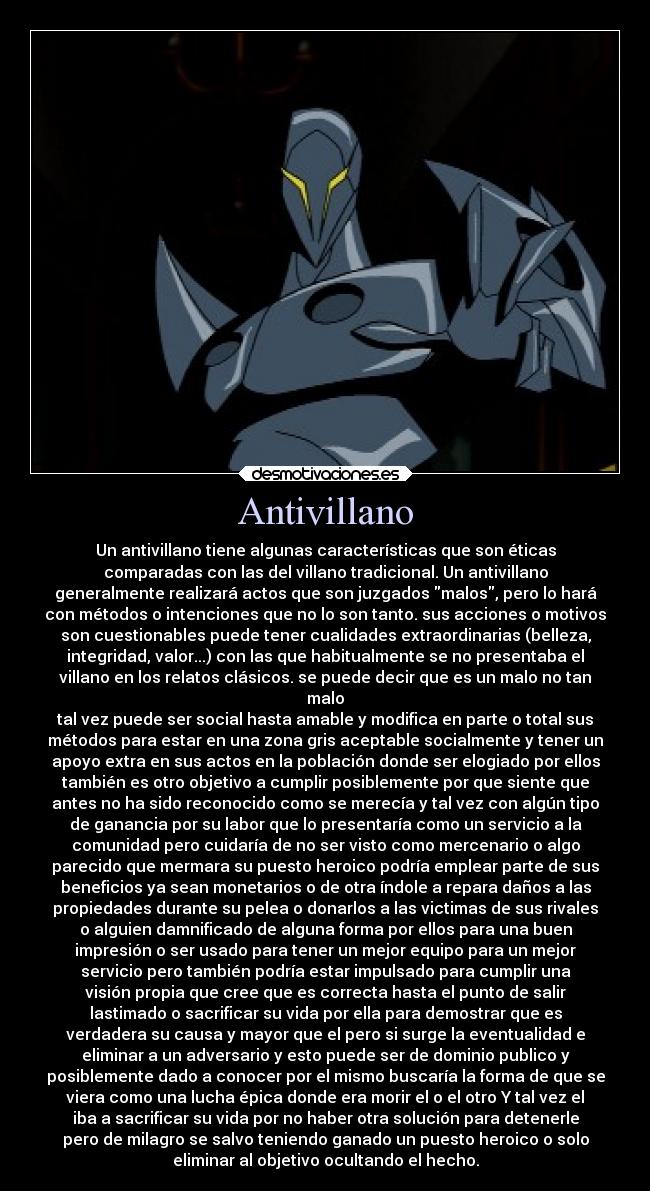 desmotivaciones.es

Antivillano

Un antivillano tiene algunas características que son éticas comparadas con las del villano tradicional. Un antivillano generalmente realizará actos que son juzgados "malos", pero lo hará con métodos o intenciones que no lo son tanto. sus acciones o motivos son cuestionables puede tener cualidades extraordinarias (belleza, integridad, valor...) con las que habitualmente se no presentaba el villano en los relatos clásicos. se puede decir que es un malo no tan malo
tal vez puede ser social hasta amable y modifica en parte o total sus métodos para estar en una zona gris aceptable socialmente y tener un apoyo extra en sus actos en la población donde ser elogiado por ellos también es otro objetivo a cumplir posiblemente por que siente que antes no ha sido reconocido como se merecía y tal vez con algún tipo de ganancia por su labor que lo presentaría como un servicio a la comunidad pero cuidaría de no ser visto como mercenario o algo parecido que mermara su puesto heroico podría emplear parte de sus beneficios ya sean monetarios o de otra índole a repara daños a las propiedades durante su pelea o donarlos a las victimas de sus rivales o alguien damnificado de alguna forma por ellos para una buen impresión o ser usado para tener un mejor equipo para un mejor servicio pero también podría estar impulsado para cumplir una visión propia que cree que es correcta hasta el punto de salir lastimado o sacrificar su vida por ella para demostrar que es verdadera su causa y mayor que el pero si surge la eventualidad e eliminar a un adversario y esto puede ser de dominio publico y posiblemente dado a conocer por el mismo buscaría la forma de que se viera como una lucha épica donde era morir el o el otro Y tal vez el iba a sacrificar su vida por no haber otra solución para detenerle pero de milagro se salvo teniendo ganado un puesto heroico o solo eliminar al objetivo ocultando el hecho.